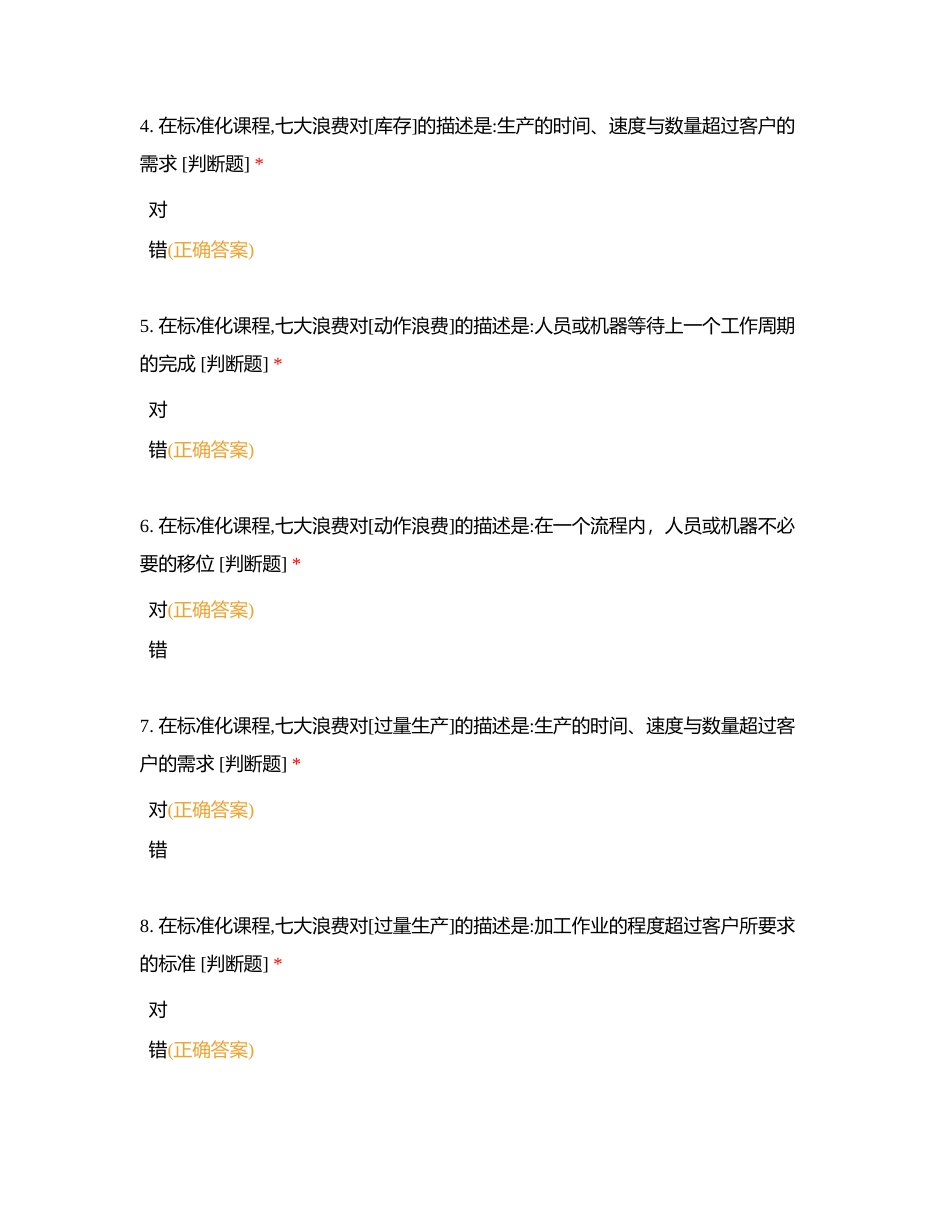 4. 在标准化课程,七大浪费对[库存]的描述是:生产的时间、速度与数量超过客户的需求 [判断题] *

对

错(正确答案)

5. 在标准化课程,七大浪费对[动作浪费]的描述是:人员或机器等待上一个工作周期的完成 [判断题] *

对

错(正确答案)

6. 在标准化课程,七大浪费对[动作浪费]的描述是:在一个流程内，人员或机器不必要的移位 [判断题] *

对(正确答案)

错

7. 在标准化课程,七大浪费对[过量生产]的描述是:生产的时间、速度与数量超过客户的需求 [判断题] *

对(正确答案)

错

8. 在标准化课程,七大浪费对[过量生产]的描述是:加工作业的程度超过客户所要求的标准 [判断题] *

对

错(正确答案)